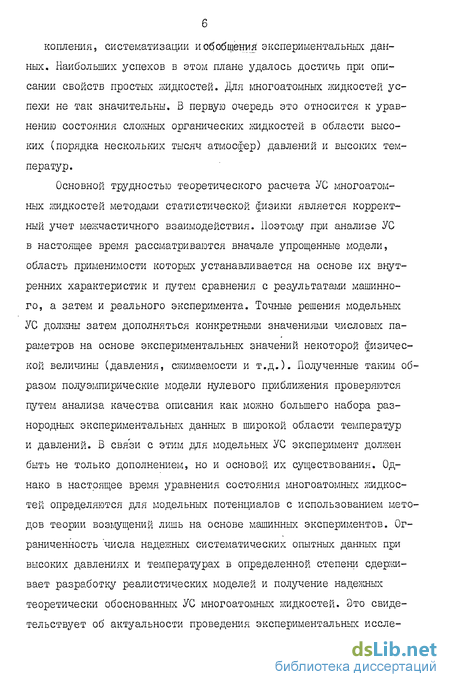 6

копления, систематизации и обобщения экспериментальных данных. Наибольших успехов в этом плане удалось достичь при описании свойств простых жидкостей. Для многоатомных жидкостей успехи не так значительны. В первую очередь это относится к уравнению состояния сложных органических жидкостей в области высоких (порядка нескольких тысяч атмосфер) давлений и высоких температур.

Основной трудностью теоретического расчета УС многоатомных жидкостей методами статистической физики является корректный учет межчастичного взаимодействия. Поэтому при анализе УС в настоящее время рассматриваются вначале упрощенные модели, область применимости которых устанавливается на основе их внутренних характеристик и путем сравнения с результатами машинного, а затем и реального эксперимента. Точные решения модельных УС должны затем дополняться конкретными значениями числовых параметров на основе экспериментальных значений некоторой физической величины (давления, сжимаемости и т.д.). Полученные таким образом полуэмпирические модели нулевого приближения проверяются путем анализа качества описания как можно большего набора разнородных экспериментальных данных в широкой области температур и давлений. В связи с этим для модельных УС эксперимент должен быть не только дополнением, но и основой их существования. Однако в настоящее время уравнения состояния многоатомных жидкостей определяются для модельных потенциалов с использованием методов теории возмущений лишь на основе машинных экспериментов. Ограниченность числа надежных систематических опытных данных при высоких давлениях и температурах в определенной степени сдерживает разработку реалистических моделей и получение надежных теоретически обоснованных УС многоатомных жидкостей. Это свидетельствует об актуальности проведения экспериментальных иссле-

dsLib.net
библиотека диссертаций